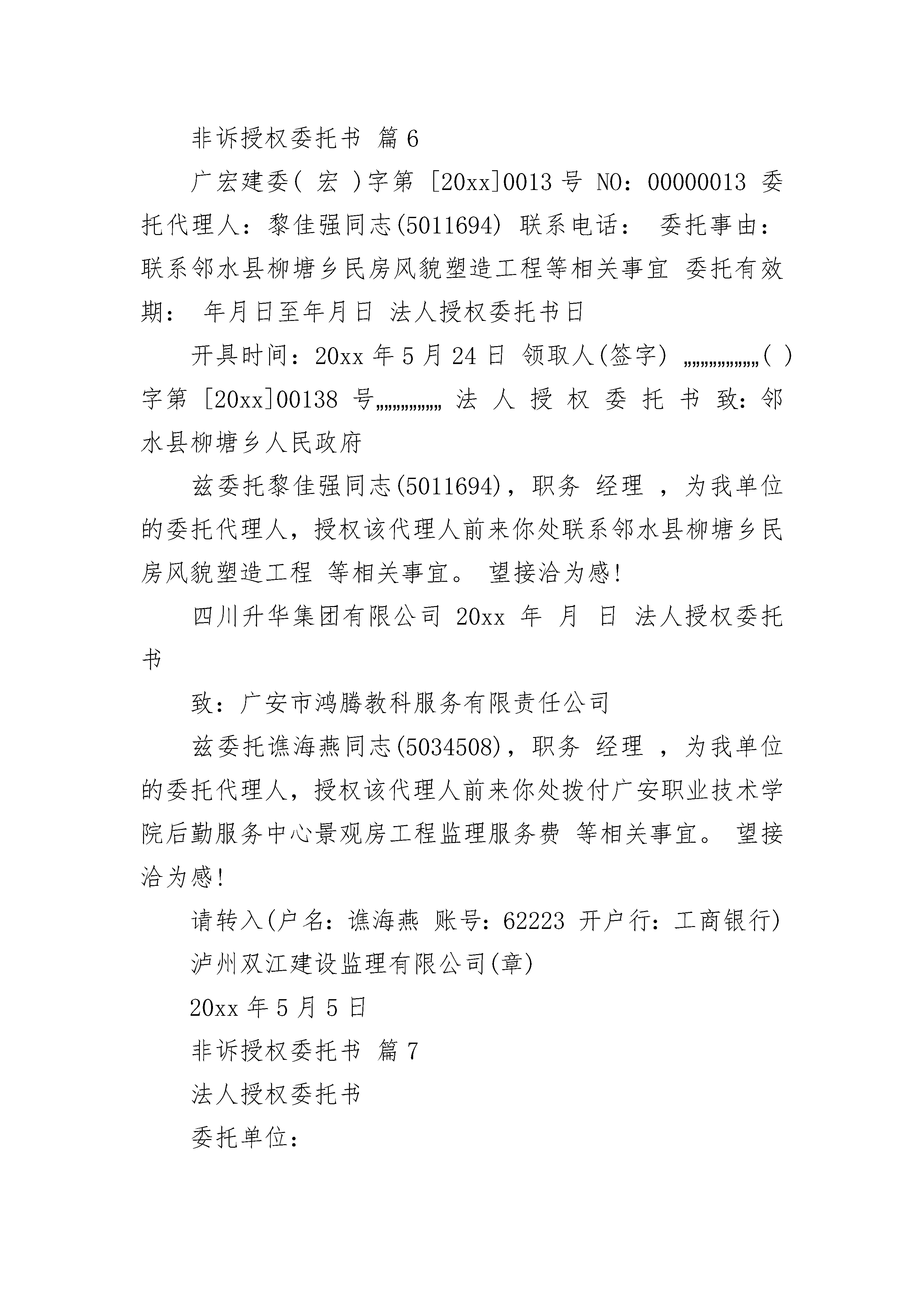 非诉授权委托书 篇6

广宏建委( 宏 )字第 [20xx]0013号 NO：00000013 委托代理人：黎佳强同志(5011694) 联系电话： 委托事由：联系邻水县柳塘乡民房风貌塑造工程等相关事宜 委托有效期： 年月日至年月日 法人授权委托书日

开具时间：20xx年5月24日 领取人(签字) „„„„„„„( )字第 [20xx]00138 号„„„„„„ 法 人 授 权 委 托 书 致：邻水县柳塘乡人民政府

兹委托黎佳强同志(5011694)，职务 经理 ，为我单位的委托代理人，授权该代理人前来你处联系邻水县柳塘乡民房风貌塑造工程 等相关事宜。 望接洽为感!

四川升华集团有限公司 20xx 年 月 日 法人授权委托书

致：广安市鸿腾教科服务有限责任公司

兹委托谯海燕同志(5034508)，职务 经理 ，为我单位的委托代理人，授权该代理人前来你处拨付广安职业技术学院后勤服务中心景观房工程监理服务费 等相关事宜。 望接洽为感!

请转入(户名：谯海燕 账号：62223 开户行：工商银行)

泸州双江建设监理有限公司(章)

20xx年5月5日

非诉授权委托书 篇7

法人授权委托书

委托单位：